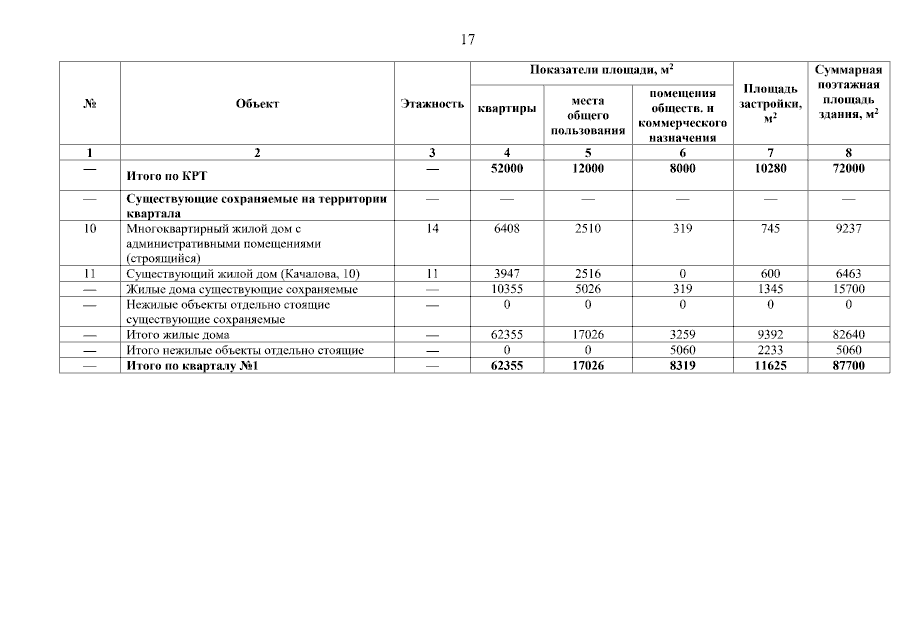 17

| № | Объект | Этажность | Показатели площади, м$^2$ квартиры | Показатели площади, м$^2$ места общего пользования | Показатели площади, м$^2$ помещения обществ. и коммерческого назначения | Площадь застройки, м$^2$ | Суммарная поэтажная площадь здания, м$^2$ |
|---|---|---|---|---|---|---|---|
| 1 | 2 | 3 | 4 | 5 | 6 | 7 | 8 |
| — | Итого по КРТ | — | 52000 | 12000 | 8000 | 10280 | 72000 |
| — | Существующие сохраняемые на территории квартала | — | — | — | — | — | — |
| 10 | Многоквартирный жилой дом с административными помещениями (строящийся) | 14 | 6408 | 2510 | 319 | 745 | 9237 |
| 11 | Существующий жилой дом (Качалова, 10) | 11 | 3947 | 2516 | 0 | 600 | 6463 |
| — | Жилые дома существующие сохраняемые | — | 10355 | 5026 | 319 | 1345 | 15700 |
| — | Нежилые объекты отдельно стоящие существующие сохраняемые | — | 0 | 0 | 0 | 0 | 0 |
| — | Итого жилые дома | — | 62355 | 17026 | 3259 | 9392 | 82640 |
| — | Итого нежилые объекты отдельно стоящие | — | 0 | 0 | 5060 | 2233 | 5060 |
| — | Итого по кварталу №1 | — | 62355 | 17026 | 8319 | 11625 | 87700 |